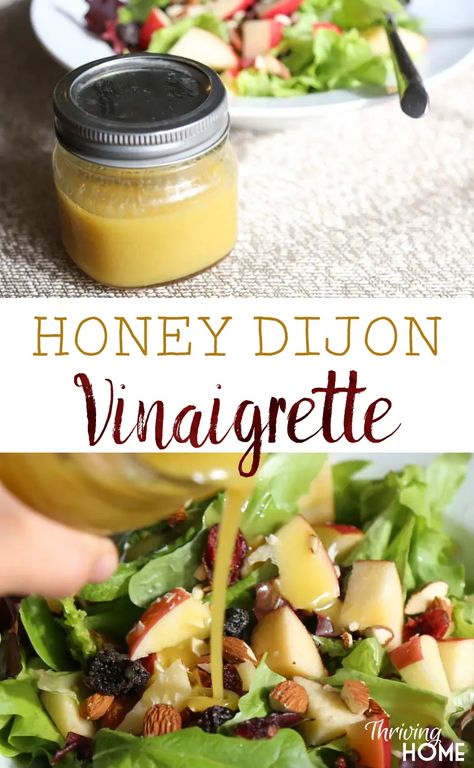 HONEY DIJON
Vinaigrette

Thriving
HOME